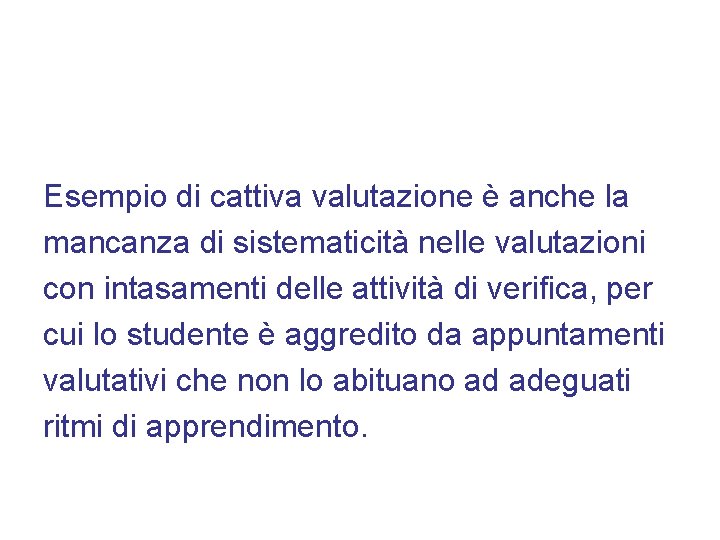 Esempio di cattiva valutazione è anche la mancanza di sistematicità nelle valutazioni con intasamenti delle attività di verifica, per cui lo studente è aggredito da appuntamenti valutativi che non lo abituano ad adeguati ritmi di apprendimento.